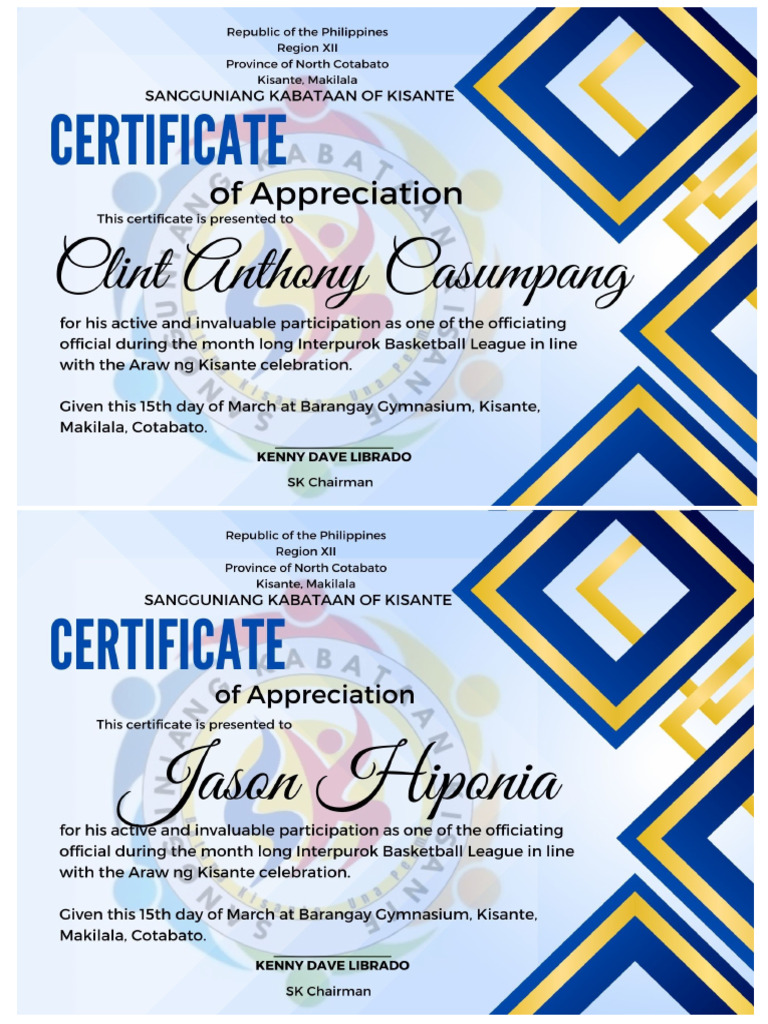 Republic of the Philippines
Region XII
Province of North Cotabato
Kisante, Makilala
SANGGUNIANG KABATAAN OF KISANTE

CERTIFICATE
of Appreciation

This certificate is presented to

Clint Anthony Casumpang

for his active and invaluable participation as one of the officiating official during the month long Interpurok Basketball League in line with the Araw ng Kisante celebration.

Given this 15th day of March at Barangay Gymnasium, Kisante, Makilala, Cotabato.

KENNY DAVE LIBRADO
SK Chairman

Republic of the Philippines
Region XII
Province of North Cotabato
Kisante, Makilala
SANGGUNIANG KABATAAN OF KISANTE

CERTIFICATE
of Appreciation

This certificate is presented to

Jason Hiponia

for his active and invaluable participation as one of the officiating official during the month long Interpurok Basketball League in line with the Araw ng Kisante celebration.

Given this 15th day of March at Barangay Gymnasium, Kisante, Makilala, Cotabato.

KENNY DAVE LIBRADO
SK Chairman